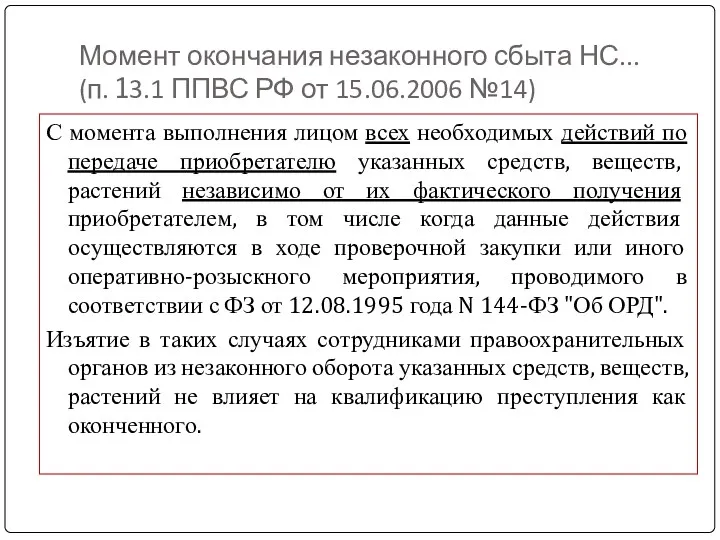 Момент окончания незаконного сбыта НС…
(п. 13.1 ППВС РФ от 15.06.2006 №14)

С момента выполнения лицом всех необходимых действий по передаче приобретателю указанных средств, веществ, растений независимо от их фактического получения приобретателем, в том числе когда данные действия осуществляются в ходе проверочной закупки или иного оперативно-розыскного мероприятия, проводимого в соответствии с ФЗ от 12.08.1995 года N 144-ФЗ "Об ОРД".

Изъятие в таких случаях сотрудниками правоохранительных органов из незаконного оборота указанных средств, веществ, растений не влияет на квалификацию преступления как оконченного.